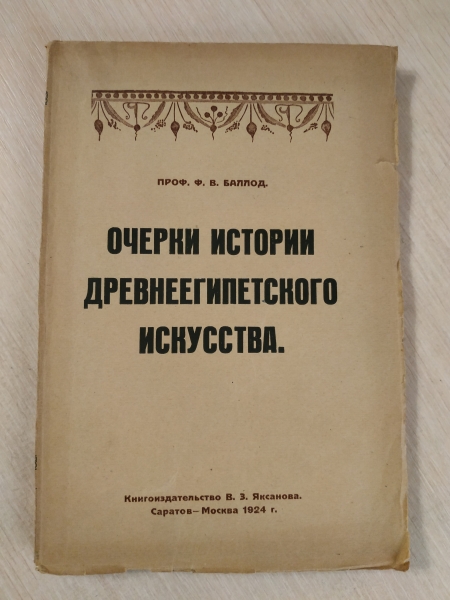 ПРОФ. Ф. В. БАЛЛОД.

ОЧЕРКИ ИСТОРИИ ДРЕВНЕЕГИПЕТСКОГО ИСКУССТВА.

Книгоиздательство В. З. Яксанова.
Саратов—Москва 1924 г.